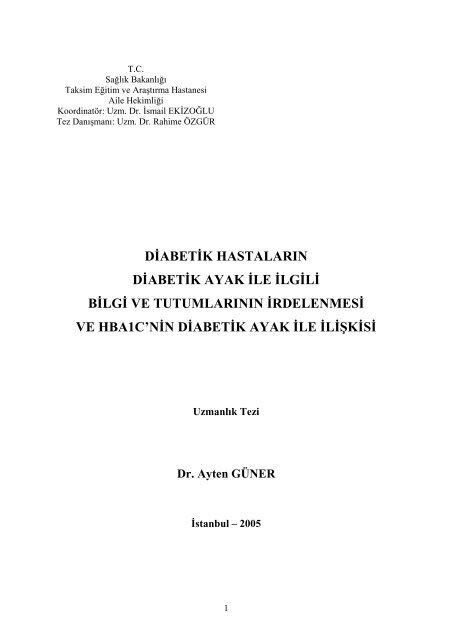 T.C.
Sağlık Bakanlığı
Taksim Eğitim ve Araştırma Hastanesi
Aile Hekimliği
Koordinatör: Uzm. Dr. İsmail EKİZOĞLU
Tez Danışmanı: Uzm. Dr. Rahime ÖZGÜR

DİABETİK HASTALARIN
DİABETİK AYAK İLE İLGİLİ
BİLGİ VE TUTUMLARININ İRDELENMESİ
VE HBA1C'NİN DİABETİK AYAK İLE İLİŞKİSİ

Uzmanlık Tezi

Dr. Ayten GÜNER

İstanbul – 2005

1